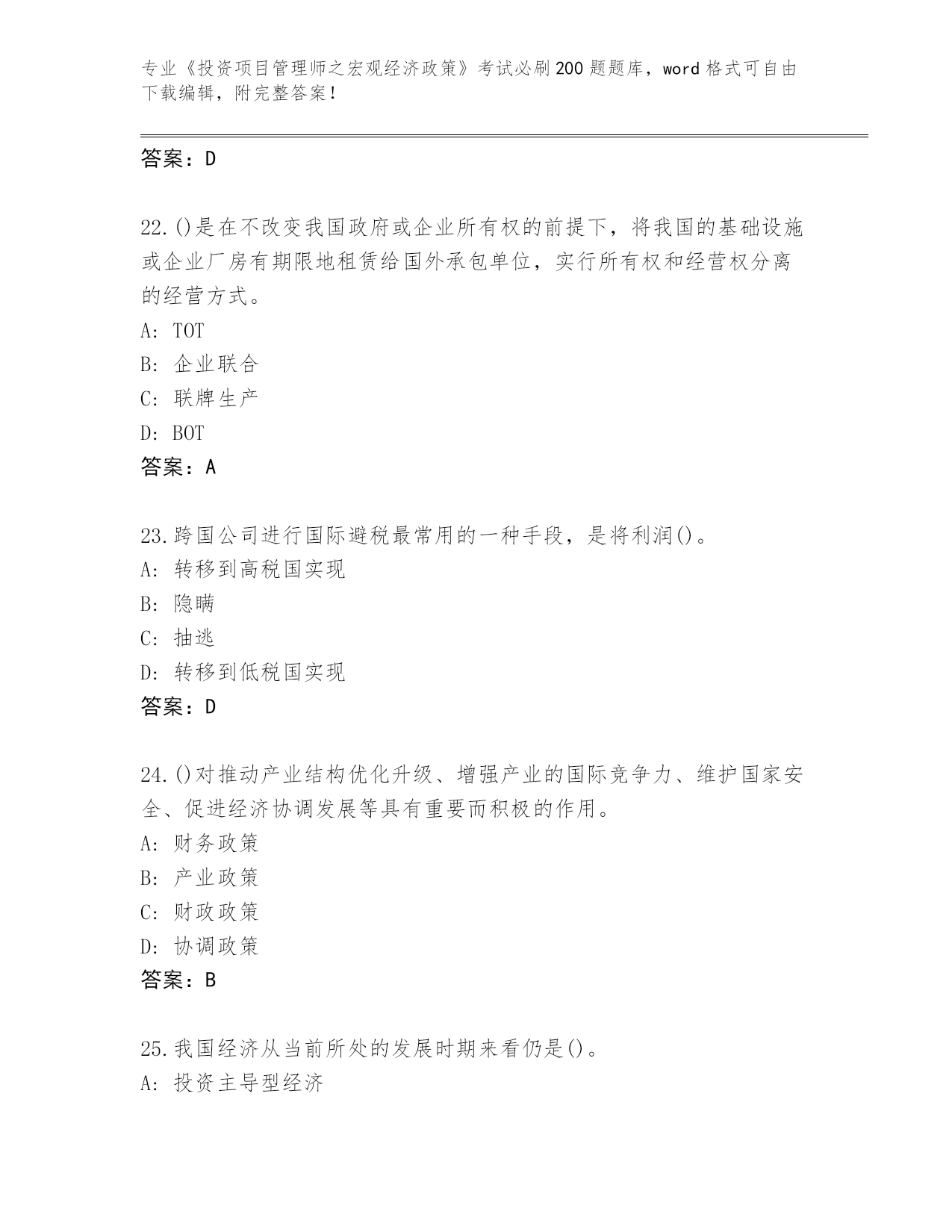 专业《投资项目管理师之宏观经济政策》考试必刷200题题库，word格式可自由下载编辑，附完整答案！

答案：D

22.()是在不改变我国政府或企业所有权的前提下，将我国的基础设施或企业厂房有期限地租赁给国外承包单位，实行所有权和经营权分离的经营方式。
A: TOT
B: 企业联合
C: 联牌生产
D: BOT
答案：A

23.跨国公司进行国际避税最常用的一种手段，是将利润()。
A: 转移到高税国实现
B: 隐瞒
C: 抽逃
D: 转移到低税国实现
答案：D

24.()对推动产业结构优化升级、增强产业的国际竞争力、维护国家安全、促进经济协调发展等具有重要而积极的作用。
A: 财务政策
B: 产业政策
C: 财政政策
D: 协调政策
答案：B

25.我国经济从当前所处的发展时期来看仍是()。
A: 投资主导型经济